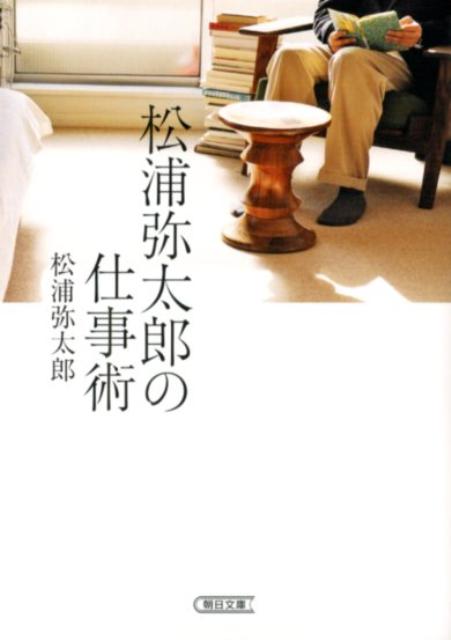 松浦弥太郎の仕事術

松浦弥太郎

朝日文庫